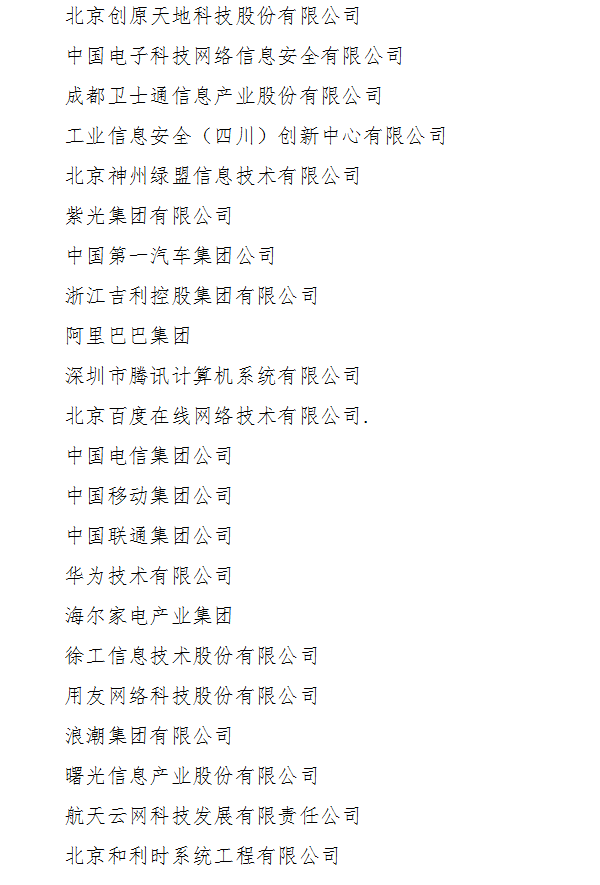 北京创原天地科技股份有限公司

中国电子科技网络信息安全有限公司

成都卫士通信息产业股份有限公司

工业信息安全（四川）创新中心有限公司

北京神州绿盟信息技术有限公司

紫光集团有限公司

中国第一汽车集团公司

浙江吉利控股集团有限公司

阿里巴巴集团

深圳市腾讯计算机系统有限公司

北京百度在线网络技术有限公司.

中国电信集团公司

中国移动集团公司

中国联通集团公司

华为技术有限公司

海尔家电产业集团

徐工信息技术股份有限公司

用友网络科技股份有限公司

浪潮集团有限公司

曙光信息产业股份有限公司

航天云网科技发展有限责任公司

北京和利时系统工程有限公司